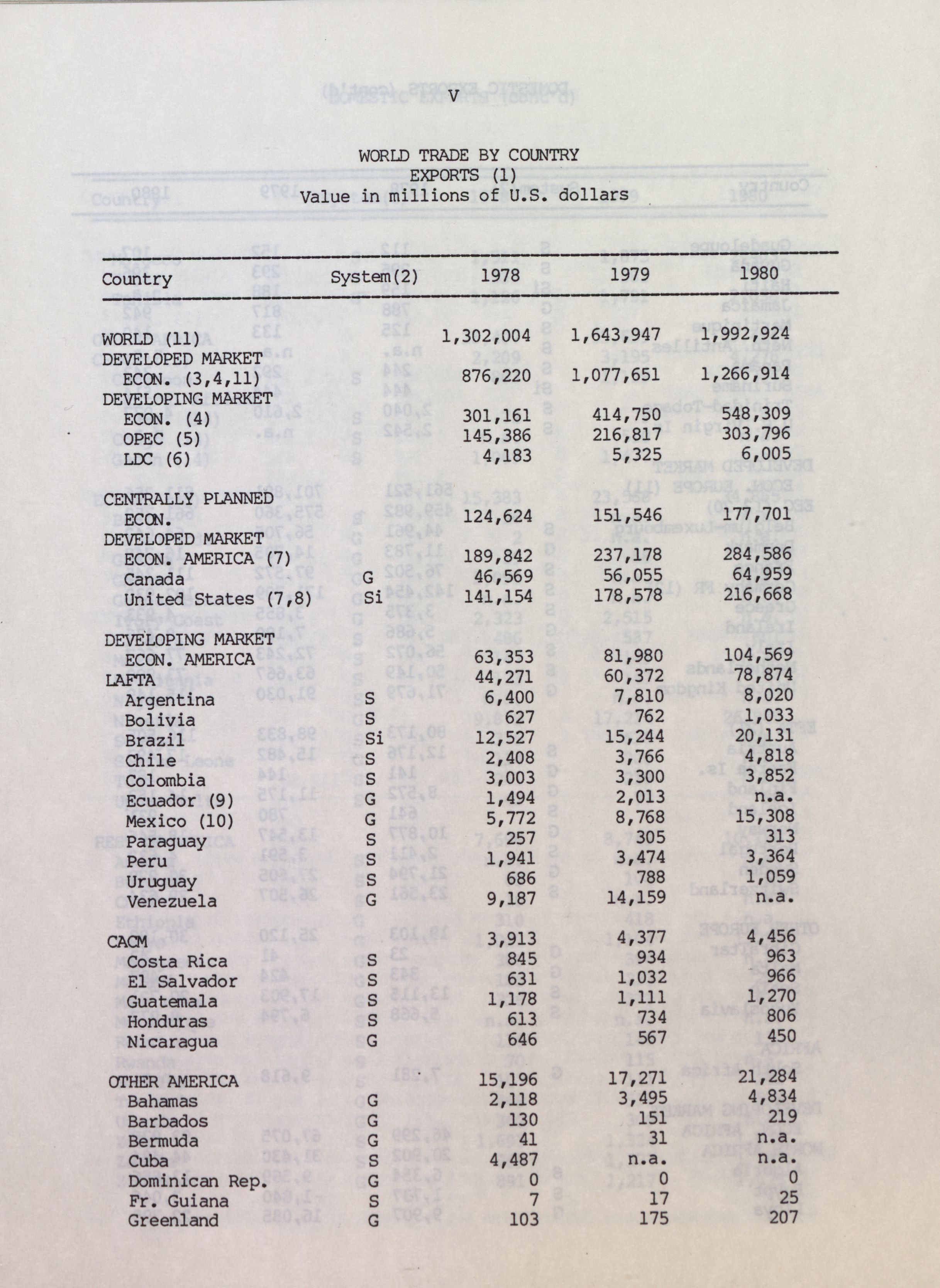 V

WORLD TRADE BY COUNTRY
EXPORTS (1)
Value in millions of U.S. dollars

| Country | System(2) | 1978 | 1979 | 1980 |
|---|---|---|---|---|
| WORLD (11) | | 1,302,004 | 1,643,947 | 1,992,924 |
| DEVELOPED MARKET ECON. (3,4,11) | | 876,220 | 1,077,651 | 1,266,914 |
| DEVELOPING MARKET ECON. (4) | | 301,161 | 414,750 | 548,309 |
| OPEC (5) | | 145,386 | 216,817 | 303,796 |
| LDC (6) | | 4,183 | 5,325 | 6,005 |
| CENTRALLY PLANNED ECON. | | 124,624 | 151,546 | 177,701 |
| DEVELOPED MARKET ECON. AMERICA (7) | | 189,842 | 237,178 | 284,586 |
| Canada | G | 46,569 | 56,055 | 64,959 |
| United States (7,8) | Si | 141,154 | 178,578 | 216,668 |
| DEVELOPING MARKET ECON. AMERICA | | 63,353 | 81,980 | 104,569 |
| LAFTA | | 44,271 | 60,372 | 78,874 |
| Argentina | S | 6,400 | 7,810 | 8,020 |
| Bolivia | S | 627 | 762 | 1,033 |
| Brazil | Si | 12,527 | 15,244 | 20,131 |
| Chile | S | 2,408 | 3,766 | 4,818 |
| Colombia | S | 3,003 | 3,300 | 3,852 |
| Ecuador (9) | G | 1,494 | 2,013 | n.a. |
| Mexico (10) | G | 5,772 | 8,768 | 15,308 |
| Paraguay | S | 257 | 305 | 313 |
| Peru | S | 1,941 | 3,474 | 3,364 |
| Uruguay | S | 686 | 788 | 1,059 |
| Venezuela | G | 9,187 | 14,159 | n.a. |
| CACM | | 3,913 | 4,377 | 4,456 |
| Costa Rica | S | 845 | 934 | 963 |
| El Salvador | S | 631 | 1,032 | 966 |
| Guatemala | S | 1,178 | 1,111 | 1,270 |
| Honduras | S | 613 | 734 | 806 |
| Nicaragua | G | 646 | 567 | 450 |
| OTHER AMERICA | | 15,196 | 17,271 | 21,284 |
| Bahamas | G | 2,118 | 3,495 | 4,834 |
| Barbados | G | 130 | 151 | 219 |
| Bermuda | G | 41 | 31 | n.a. |
| Cuba | S | 4,487 | n.a. | n.a. |
| Dominican Rep. | G | 0 | 0 | 0 |
| Fr. Guiana | S | 7 | 17 | 25 |
| Greenland | G | 103 | 175 | 207 |